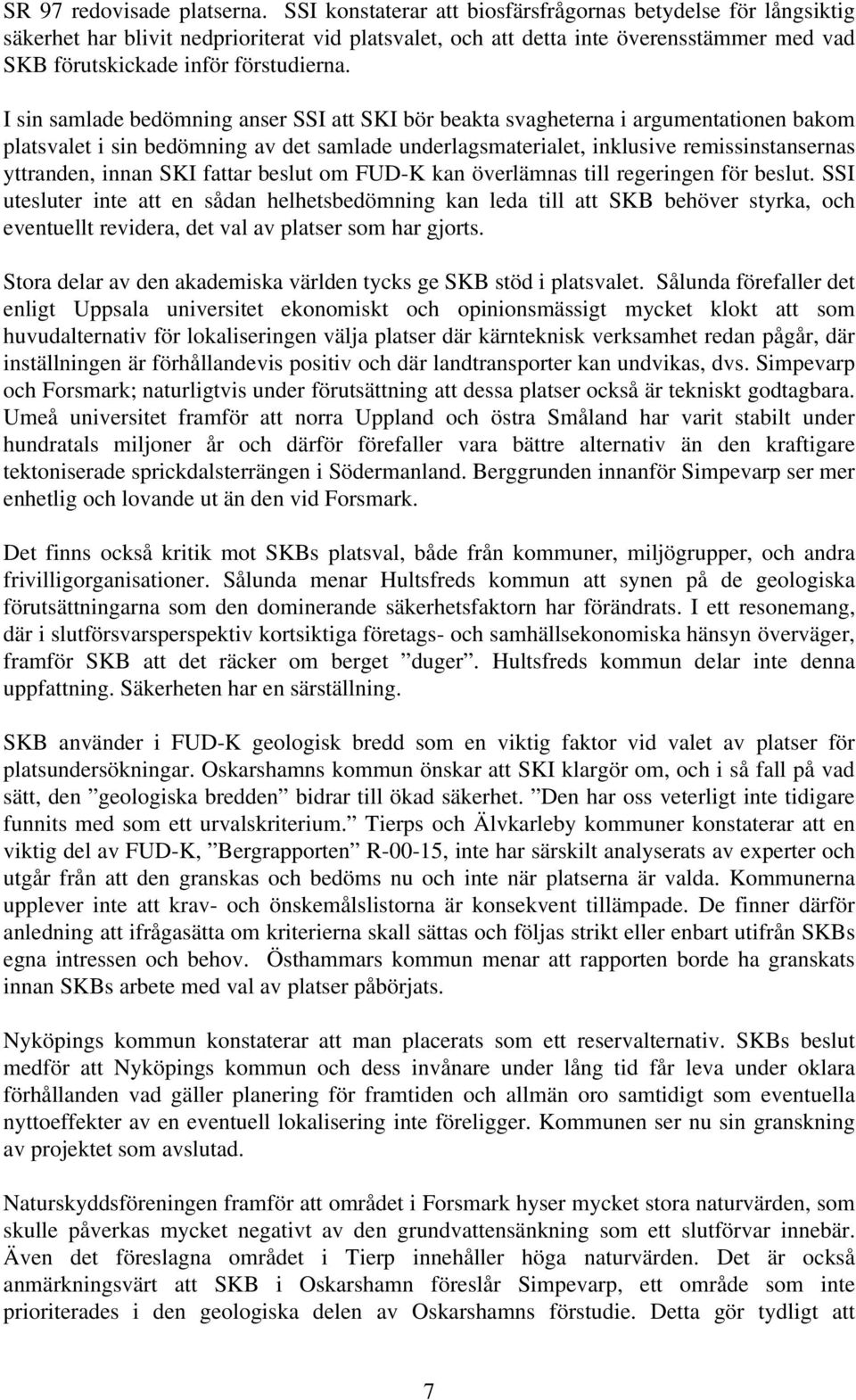 SR 97 redovisade platserna. SSI konstaterar att biosfärsfrågornas betydelse för långsiktig säkerhet har blivit nedprioriterat vid platsvalet, och att detta inte överensstämmer med vad SKB förutskickade inför förstudierna.

I sin samlade bedömning anser SSI att SKI bör beakta svagheterna i argumentationen bakom platsvalet i sin bedömning av det samlade underlagsmaterialet, inklusive remissinstansernas yttranden, innan SKI fattar beslut om FUD-K kan överlämnas till regeringen för beslut. SSI utesluter inte att en sådan helhetsbedömning kan leda till att SKB behöver styrka, och eventuellt revidera, det val av platser som har gjorts.

Stora delar av den akademiska världen tycks ge SKB stöd i platsvalet. Sålunda förefaller det enligt Uppsala universitet ekonomiskt och opinionsmässigt mycket klokt att som huvudalternativ för lokaliseringen välja platser där kärnteknisk verksamhet redan pågår, där inställningen är förhållandevis positiv och där landtransporter kan undvikas, dvs. Simpevarp och Forsmark; naturligtvis under förutsättning att dessa platser också är tekniskt godtagbara. Umeå universitet framför att norra Uppland och östra Småland har varit stabilt under hundratals miljoner år och därför förefaller vara bättre alternativ än den kraftigare tektoniserade sprickdalsterrängen i Södermanland. Berggrunden innanför Simpevarp ser mer enhetlig och lovande ut än den vid Forsmark.

Det finns också kritik mot SKBs platsval, både från kommuner, miljögrupper, och andra frivilligorganisationer. Sålunda menar Hultsfreds kommun att synen på de geologiska förutsättningarna som den dominerande säkerhetsfaktorn har förändrats. I ett resonemang, där i slutförsvarsperspektiv kortsiktiga företags- och samhällsekonomiska hänsyn överväger, framför SKB att det räcker om berget ”duger”. Hultsfreds kommun delar inte denna uppfattning. Säkerheten har en särställning.

SKB använder i FUD-K geologisk bredd som en viktig faktor vid valet av platser för platsundersökningar. Oskarshamns kommun önskar att SKI klargör om, och i så fall på vad sätt, den ”geologiska bredden” bidrar till ökad säkerhet. ”Den har oss veterligt inte tidigare funnits med som ett urvalskriterium.” Tierps och Älvkarleby kommuner konstaterar att en viktig del av FUD-K, ”Bergrapporten” R-00-15, inte har särskilt analyserats av experter och utgår från att den granskas och bedöms nu och inte när platserna är valda. Kommunerna upplever inte att krav- och önskemålslistorna är konsekvent tillämpade. De finner därför anledning att ifrågasätta om kriterierna skall sättas och följas strikt eller enbart utifrån SKBs egna intressen och behov. Östhammars kommun menar att rapporten borde ha granskats innan SKBs arbete med val av platser påbörjats.

Nyköpings kommun konstaterar att man placerats som ett reservalternativ. SKBs beslut medför att Nyköpings kommun och dess invånare under lång tid får leva under oklara förhållanden vad gäller planering för framtiden och allmän oro samtidigt som eventuella nyttoeffekter av en eventuell lokalisering inte föreligger. Kommunen ser nu sin granskning av projektet som avslutad.

Naturskyddsföreningen framför att området i Forsmark hyser mycket stora naturvärden, som skulle påverkas mycket negativt av den grundvattensänkning som ett slutförvar innebär. Även det föreslagna området i Tierp innehåller höga naturvärden. Det är också anmärkningsvärt att SKB i Oskarshamn föreslår Simpevarp, ett område som inte prioriterades i den geologiska delen av Oskarshamns förstudie. Detta gör tydligt att

7